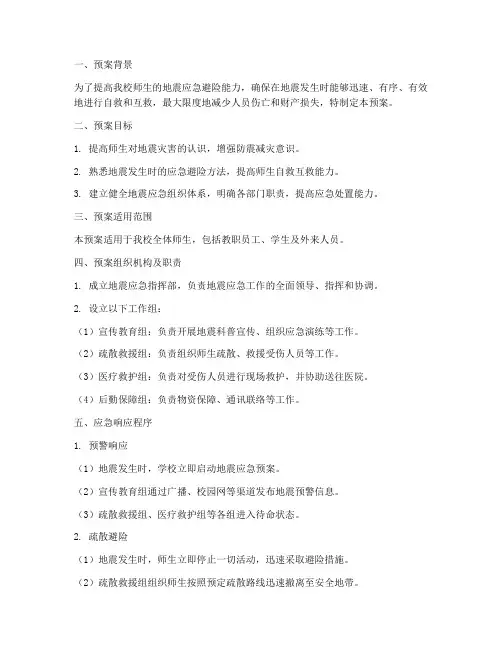 一、预案背景

为了提高我校师生的地震应急避险能力，确保在地震发生时能够迅速、有序、有效地进行自救和互救，最大限度地减少人员伤亡和财产损失，特制定本预案。

二、预案目标

1. 提高师生对地震灾害的认识，增强防震减灾意识。

2. 熟悉地震发生时的应急避险方法，提高师生自救互救能力。

3. 建立健全地震应急组织体系，明确各部门职责，提高应急处置能力。

三、预案适用范围

本预案适用于我校全体师生，包括教职员工、学生及外来人员。

四、预案组织机构及职责

1. 成立地震应急指挥部，负责地震应急工作的全面领导、指挥和协调。

2. 设立以下工作组：

（1）宣传教育组：负责开展地震科普宣传、组织应急演练等工作。

（2）疏散救援组：负责组织师生疏散、救援受伤人员等工作。

（3）医疗救护组：负责对受伤人员进行现场救护，并协助送往医院。

（4）后勤保障组：负责物资保障、通讯联络等工作。

五、应急响应程序

1. 预警响应

（1）地震发生时，学校立即启动地震应急预案。

（2）宣传教育组通过广播、校园网等渠道发布地震预警信息。

（3）疏散救援组、医疗救护组等各组进入待命状态。

2. 疏散避险

（1）地震发生时，师生立即停止一切活动，迅速采取避险措施。

（2）疏散救援组组织师生按照预定疏散路线迅速撤离至安全地带。